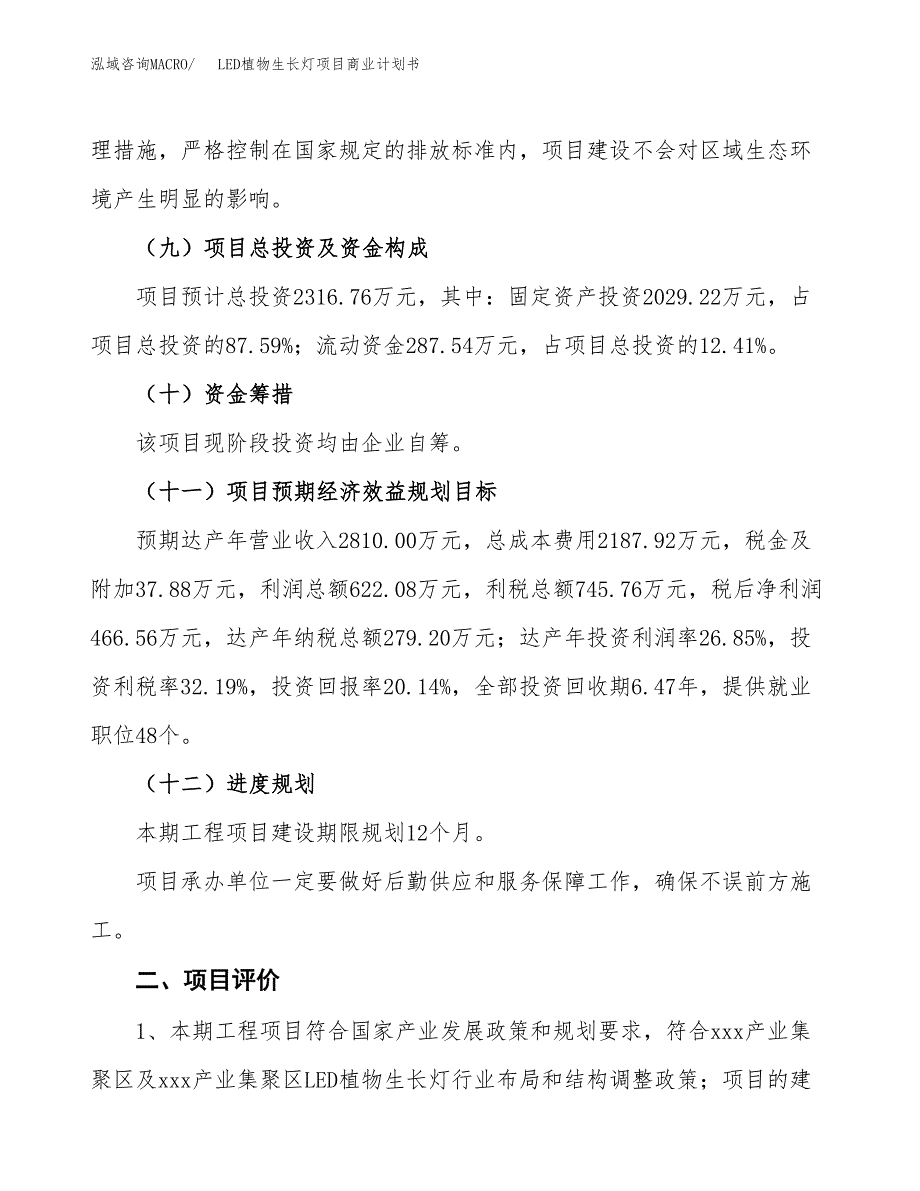 泓域咨询MACRO/　LED植物生长灯项目商业计划书

理措施，严格控制在国家规定的排放标准内，项目建设不会对区域生态环境产生明显的影响。

（九）项目总投资及资金构成

项目预计总投资2316.76万元，其中：固定资产投资2029.22万元，占项目总投资的87.59%；流动资金287.54万元，占项目总投资的12.41%。

（十）资金筹措

该项目现阶段投资均由企业自筹。

（十一）项目预期经济效益规划目标

预期达产年营业收入2810.00万元，总成本费用2187.92万元，税金及附加37.88万元，利润总额622.08万元，利税总额745.76万元，税后净利润466.56万元，达产年纳税总额279.20万元；达产年投资利润率26.85%，投资利税率32.19%，投资回报率20.14%，全部投资回收期6.47年，提供就业职位48个。

（十二）进度规划

本期工程项目建设期限规划12个月。

项目承办单位一定要做好后勤供应和服务保障工作，确保不误前方施工。

二、项目评价

1、本期工程项目符合国家产业发展政策和规划要求，符合xxx产业集聚区及xxx产业集聚区LED植物生长灯行业布局和结构调整政策；项目的建